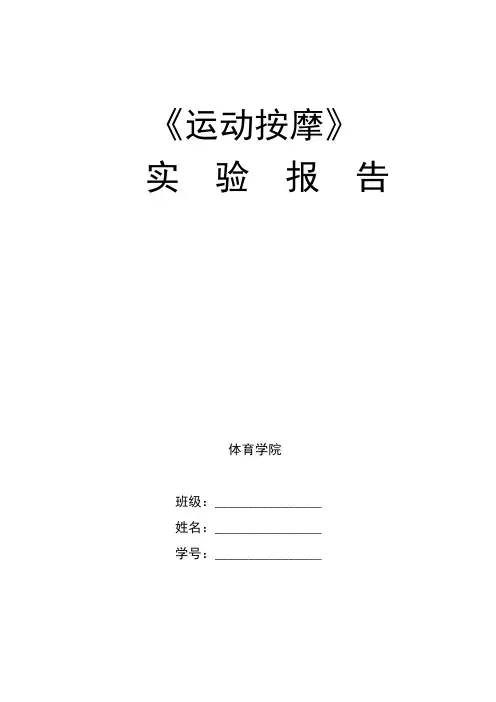 《运动按摩》
实 验 报 告

体育学院

班级：____
姓名：____
学号：____